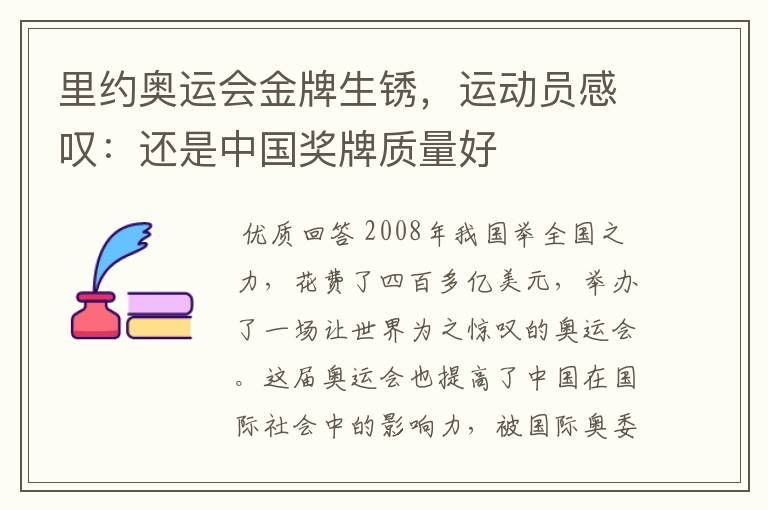 里约奥运会金牌生锈，运动员感叹：还是中国奖牌质量好

优质回答 2008年我国举全国之力，花费了四百多亿美元，举办了一场让世界为之惊叹的奥运会。这届奥运会也提高了中国在国际社会中的影响力，被国际奥委